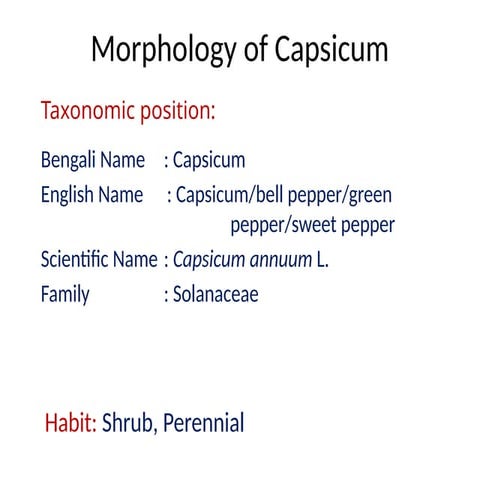 Morphology of Capsicum

Taxonomic position:

Bengali Name : Capsicum
English Name : Capsicum/bell pepper/green pepper/sweet pepper
Scientific Name : Capsicum annuum L.
Family : Solanaceae

Habit: Shrub, Perennial